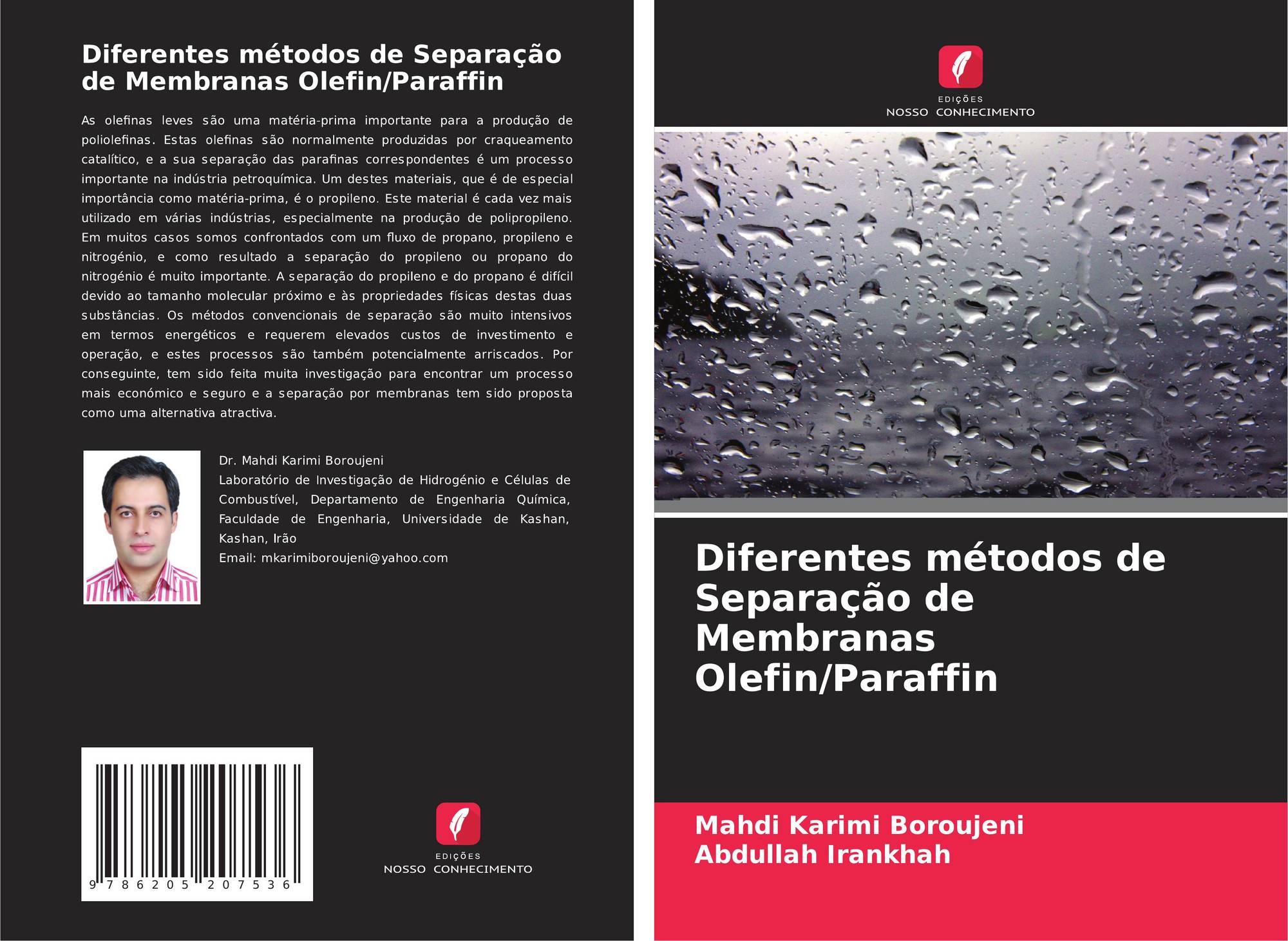 Diferentes métodos de Separação de Membranas Olefin/Paraffin

As olefinas leves são uma matéria-prima importante para a produção de poliolefinas. Estas olefinas são normalmente produzidas por craqueamento catalítico, e a sua separação das parafinas correspondentes é um processo importante na indústria petroquímica. Um destes materiais, que é de especial importância como matéria-prima, é o propileno. Este material é cada vez mais utilizado em várias indústrias, especialmente na produção de polipropileno. Em muitos casos somos confrontados com um fluxo de propano, propileno e nitrogénio, e como resultado a separação do propileno ou propano do nitrogénio é muito importante. A separação do propileno e do propano é difícil devido ao tamanho molecular próximo e às propriedades físicas destas duas substâncias. Os métodos convencionais de separação são muito intensivos em termos energéticos e requerem elevados custos de investimento e operação, e estes processos são também potencialmente arriscados. Por conseguinte, tem sido feita muita investigação para encontrar um processo mais económico e seguro e a separação por membranas tem sido proposta como uma alternativa atractiva.

Dr. Mahdi Karimi Boroujeni
Laboratório de Investigação de Hidrogénio e Células de Combustível, Departamento de Engenharia Química, Faculdade de Engenharia, Universidade de Kashan, Kashan, Irão
Email: mkarimiboroujeni@yahoo.com

9 786205 207536

EDIÇÕES
NOSSO CONHECIMENTO

EDIÇÕES
NOSSO CONHECIMENTO

Diferentes métodos de Separação de Membranas Olefin/Paraffin

Mahdi Karimi Boroujeni
Abdullah Irankhah